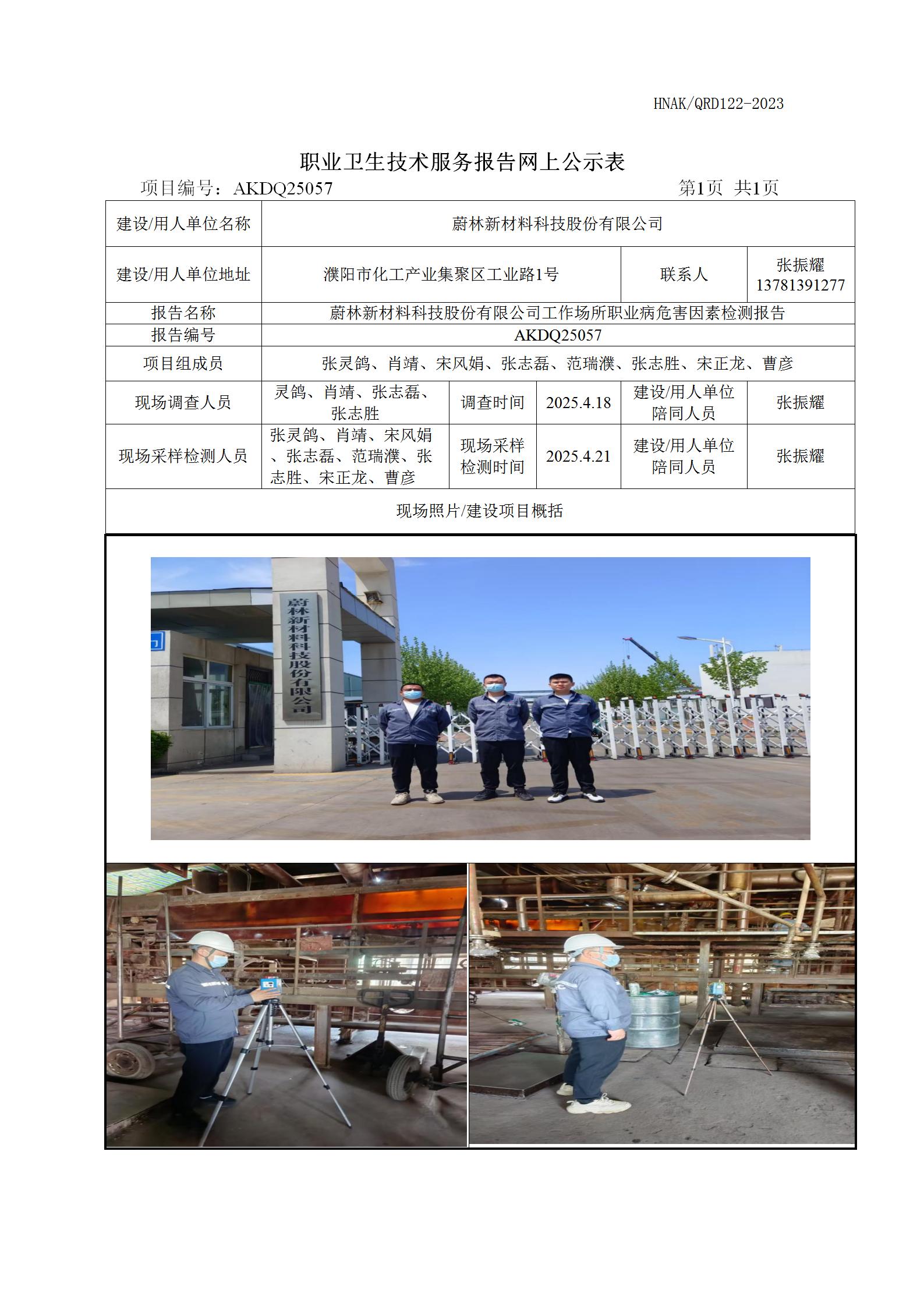 HNAK/QRD122-2023

职业卫生技术服务报告网上公示表

项目编号：AKDQ25057 第1页 共1页

| 建设/用人单位名称 | 蔚林新材料科技股份有限公司 | | | | |
|---|---|---|---|---|---|
| 建设/用人单位地址 | 濮阳市化工产业集聚区工业路1号 | | | 联系人 | 张振耀 13781391277 |
| 报告名称 | 蔚林新材料科技股份有限公司工作场所职业病危害因素检测报告 | | | | |
| 报告编号 | AKDQ25057 | | | | |
| 项目组成员 | 张灵鸽、肖靖、宋风娟、张志磊、范瑞濮、张志胜、宋正龙、曹彦 | | | | |
| 现场调查人员 | 灵鸽、肖靖、张志磊、张志胜 | 调查时间 | 2025.4.18 | 建设/用人单位陪同人员 | 张振耀 |
| 现场采样检测人员 | 张灵鸽、肖靖、宋风娟、张志磊、范瑞濮、张志胜、宋正龙、曹彦 | 现场采样检测时间 | 2025.4.21 | 建设/用人单位陪同人员 | 张振耀 |
| 现场照片/建设项目概括 | | | | | |

蔚林新材料科技股份有限公司